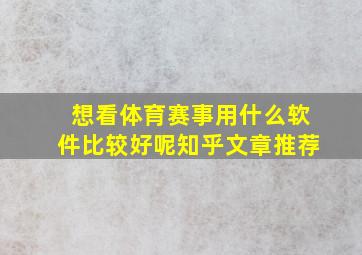 想看体育赛事用什么软件比较好呢知乎文章推荐